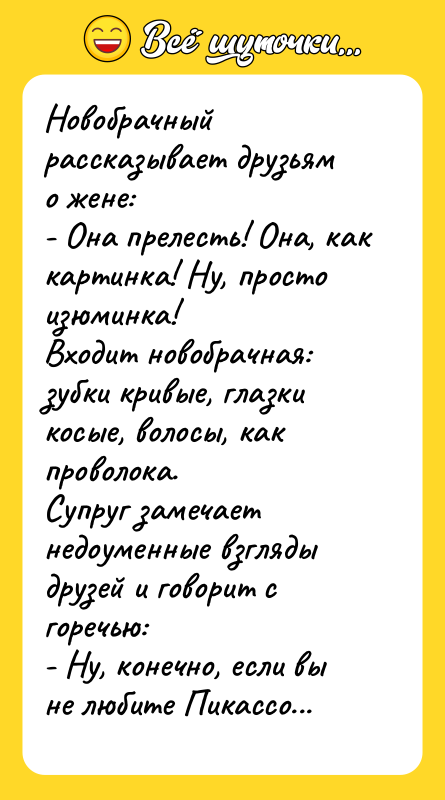 Всё шуточки...

Новобрачный рассказывает друзьям о жене:
- Она прелесть! Она, как картинка! Ну, просто изюминка!
Входит новобрачная: зубки кривые, глазки косые, волосы, как проволока.
Супруг замечает недоуменные взгляды друзей и говорит с горечью:
- Ну, конечно, если вы не любите Пикассо...